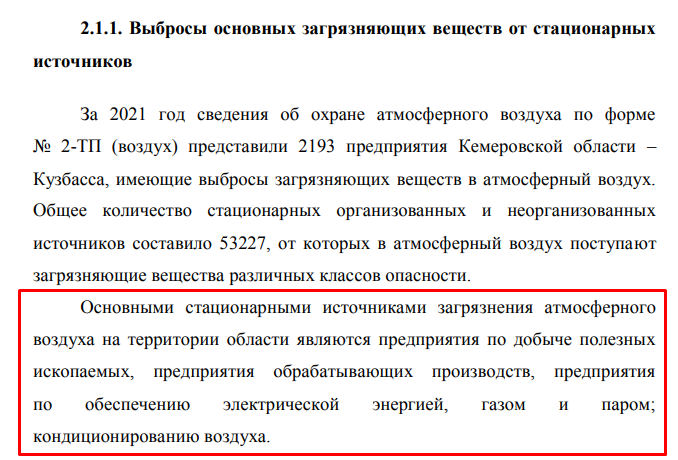 2.1.1. Выбросы основных загрязняющих веществ от стационарных источников

За 2021 год сведения об охране атмосферного воздуха по форме № 2-ТП (воздух) представили 2193 предприятия Кемеровской области – Кузбасса, имеющие выбросы загрязняющих веществ в атмосферный воздух. Общее количество стационарных организованных и неорганизованных источников составило 53227, от которых в атмосферный воздух поступают загрязняющие вещества различных классов опасности.

Основными стационарными источниками загрязнения атмосферного воздуха на территории области являются предприятия по добыче полезных ископаемых, предприятия обрабатывающих производств, предприятия по обеспечению электрической энергией, газом и паром; кондиционированию воздуха.